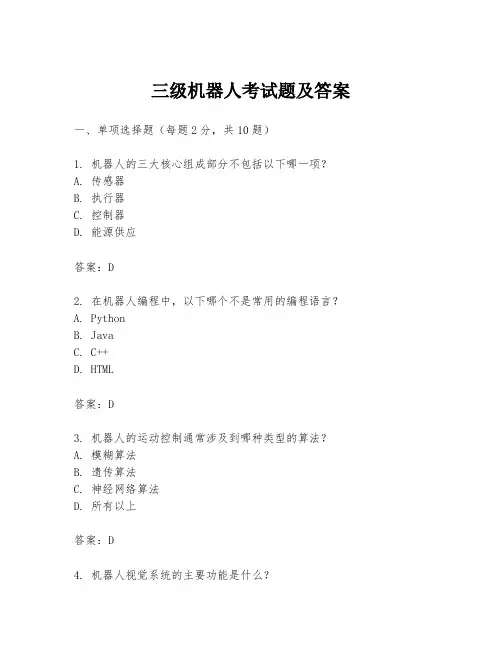 三级机器人考试题及答案

一、单项选择题（每题2分，共10题）

1. 机器人的三大核心组成部分不包括以下哪一项？
A. 传感器
B. 执行器
C. 控制器
D. 能源供应

答案：D

2. 在机器人编程中，以下哪个不是常用的编程语言？
A. Python
B. Java
C. C++
D. HTML

答案：D

3. 机器人的运动控制通常涉及到哪种类型的算法？
A. 模糊算法
B. 遗传算法
C. 神经网络算法
D. 所有以上

答案：D

4. 机器人视觉系统的主要功能是什么？